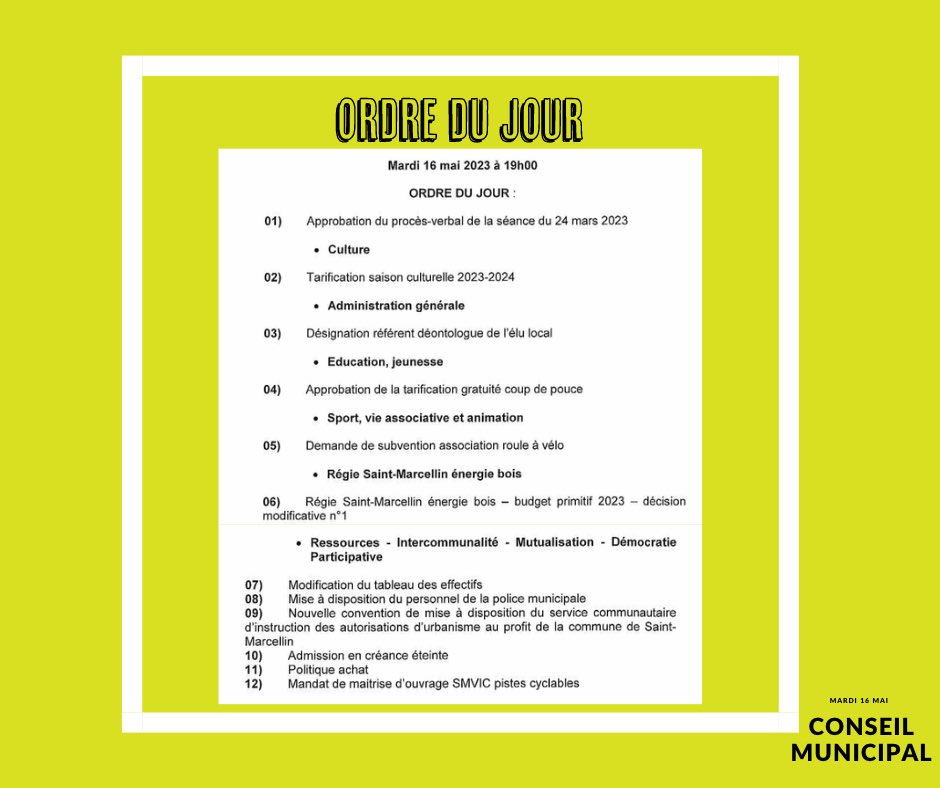 ORDRE DU JOUR

Mardi 16 mai 2023 à 19h00

ORDRE DU JOUR :

01) Approbation du procès-verbal de la séance du 24 mars 2023

• Culture

02) Tarification saison culturelle 2023-2024

• Administration générale

03) Désignation référent déontologue de l'élu local

• Education, jeunesse

04) Approbation de la tarification gratuité coup de pouce

• Sport, vie associative et animation

05) Demande de subvention association roule à vélo

• Régie Saint-Marcellin énergie bois

06) Régie Saint-Marcellin énergie bois – budget primitif 2023 – décision modificative n°1

• Ressources - Intercommunalité - Mutualisation - Démocratie Participative

07) Modification du tableau des effectifs
08) Mise à disposition du personnel de la police municipale
09) Nouvelle convention de mise à disposition du service communautaire d'instruction des autorisations d'urbanisme au profit de la commune de Saint-Marcellin
10) Admission en créance éteinte
11) Politique achat
12) Mandat de maitrise d'ouvrage SMVIC pistes cyclables

MARDI 16 MAI

CONSEIL MUNICIPAL